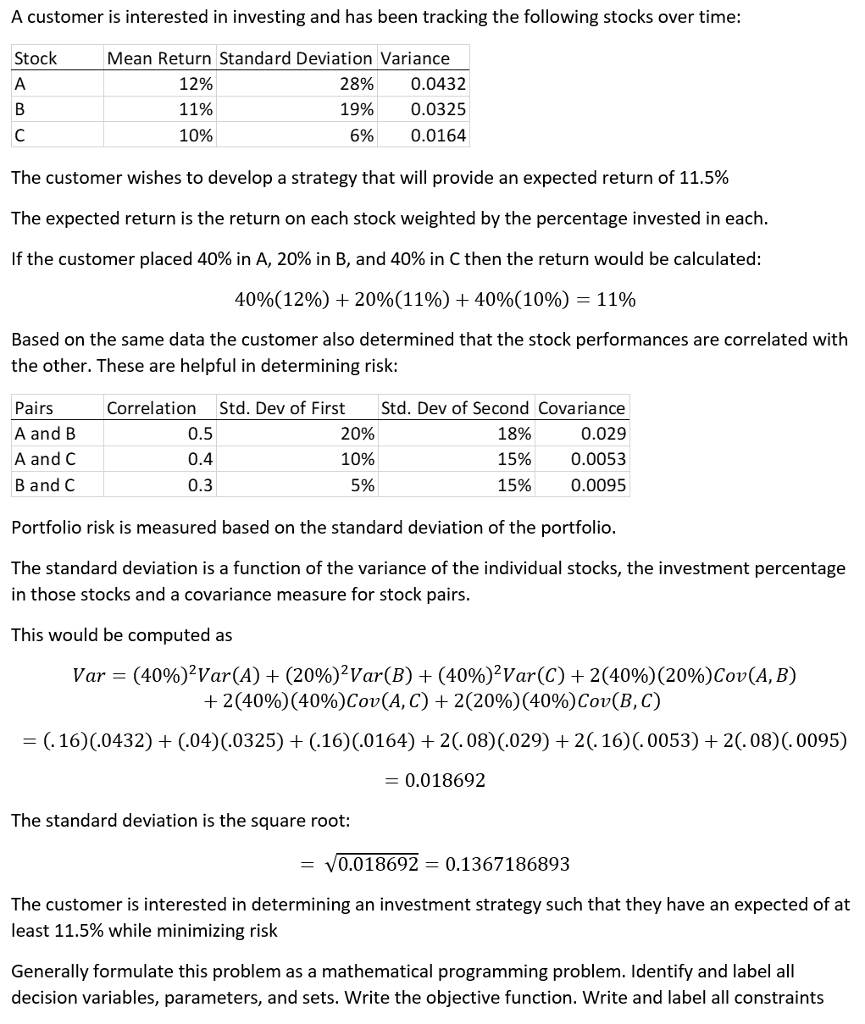 A customer is interested in investing and has been tracking the following stocks over time:

| Stock | Mean Return | Standard Deviation | Variance |
|---|---|---|---|
| A | 12% | 28% | 0.0432 |
| B | 11% | 19% | 0.0325 |
| C | 10% | 6% | 0.0164 |

The customer wishes to develop a strategy that will provide an expected return of 11.5%

The expected return is the return on each stock weighted by the percentage invested in each.

If the customer placed 40% in A, 20% in B, and 40% in C then the return would be calculated:

$40\%(12\%) + 20\%(11\%) + 40\%(10\%) = 11\%$

Based on the same data the customer also determined that the stock performances are correlated with the other. These are helpful in determining risk:

| Pairs | Correlation | Std. Dev of First | Std. Dev of Second | Covariance |
|---|---|---|---|---|
| A and B | 0.5 | 20% | 18% | 0.029 |
| A and C | 0.4 | 10% | 15% | 0.0053 |
| B and C | 0.3 | 5% | 15% | 0.0095 |

Portfolio risk is measured based on the standard deviation of the portfolio.

The standard deviation is a function of the variance of the individual stocks, the investment percentage in those stocks and a covariance measure for stock pairs.

This would be computed as

$Var = (40\%)^2Var(A) + (20\%)^2Var(B) + (40\%)^2Var(C) + 2(40\%)(20\%)Cov(A,B) + 2(40\%)(40\%)Cov(A,C) + 2(20\%)(40\%)Cov(B,C)$

$= (.16)(.0432) + (.04)(.0325) + (.16)(.0164) + 2(.08)(.029) + 2(.16)(.0053) + 2(.08)(.0095)$

$= 0.018692$

The standard deviation is the square root:

$= \sqrt{0.018692} = 0.1367186893$

The customer is interested in determining an investment strategy such that they have an expected of at least 11.5% while minimizing risk

Generally formulate this problem as a mathematical programming problem. Identify and label all decision variables, parameters, and sets. Write the objective function. Write and label all constraints